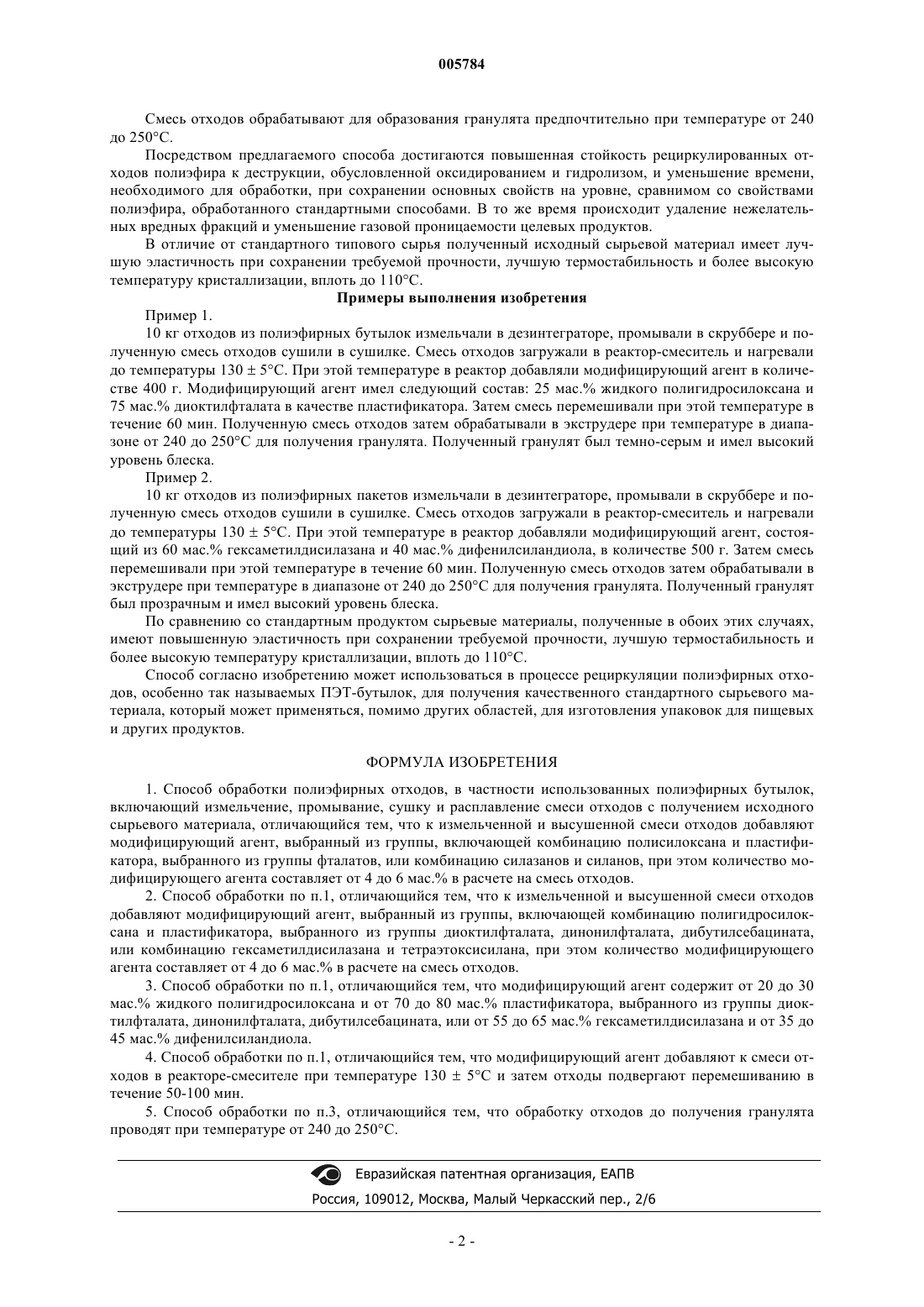 005784

Смесь отходов обрабатывают для образования гранулята предпочтительно при температуре от 240 до 250°С.

Посредством предлагаемого способа достигаются повышенная стойкость рециркулированных отходов полиэфира к деструкции, обусловленной оксидированием и гидролизом, и уменьшение времени, необходимого для обработки, при сохранении основных свойств на уровне, сравнимом со свойствами полиэфира, обработанного стандартными способами. В то же время происходит удаление нежелательных вредных фракций и уменьшение газовой проницаемости целевых продуктов.

В отличие от стандартного типового сырья полученный исходный сырьевой материал имеет лучшую эластичность при сохранении требуемой прочности, лучшую термостабильность и более высокую температуру кристаллизации, вплоть до 110°С.

Примеры выполнения изобретения

Пример 1.

10 кг отходов из полиэфирных бутылок измельчали в дезинтеграторе, промывали в скруббере и полученную смесь отходов сушили в сушилке. Смесь отходов загружали в реактор-смеситель и нагревали до температуры 130 ± 5°С. При этой температуре в реактор добавляли модифицирующий агент в количестве 400 г. Модифицирующий агент имел следующий состав: 25 мас.% жидкого полигидросилоксана и 75 мас.% диоктилфталата в качестве пластификатора. Затем смесь перемешивали при этой температуре в течение 60 мин. Полученную смесь отходов затем обрабатывали в экструдере при температуре в диапазоне от 240 до 250°С для получения гранулята. Полученный гранулят был темно-серым и имел высокий уровень блеска.

Пример 2.

10 кг отходов из полиэфирных пакетов измельчали в дезинтеграторе, промывали в скруббере и полученную смесь отходов сушили в сушилке. Смесь отходов загружали в реактор-смеситель и нагревали до температуры 130 ± 5°С. При этой температуре в реактор добавляли модифицирующий агент, состоящий из 60 мас.% гексаметилдисилазана и 40 мас.% дифенилсиландиола, в количестве 500 г. Затем смесь перемешивали при этой температуре в течение 60 мин. Полученную смесь отходов затем обрабатывали в экструдере при температуре в диапазоне от 240 до 250°С для получения гранулята. Полученный гранулят был прозрачным и имел высокий уровень блеска.

По сравнению со стандартным продуктом сырьевые материалы, полученные в обоих этих случаях, имеют повышенную эластичность при сохранении требуемой прочности, лучшую термостабильность и более высокую температуру кристаллизации, вплоть до 110°С.

Способ согласно изобретению может использоваться в процессе рециркуляции полиэфирных отходов, особенно так называемых ПЭТ-бутылок, для получения качественного стандартного сырьевого материала, который может применяться, помимо других областей, для изготовления упаковок для пищевых и других продуктов.

ФОРМУЛА ИЗОБРЕТЕНИЯ

1. Способ обработки полиэфирных отходов, в частности использованных полиэфирных бутылок, включающий измельчение, промывание, сушку и расплавление смеси отходов с получением исходного сырьевого материала, отличающийся тем, что к измельченной и высушенной смеси отходов добавляют модифицирующий агент, выбранный из группы, включающей комбинацию полисилоксана и пластификатора, выбранного из группы фталатов, или комбинацию силазанов и силанов, при этом количество модифицирующего агента составляет от 4 до 6 мас.% в расчете на смесь отходов.

2. Способ обработки по п.1, отличающийся тем, что к измельченной и высушенной смеси отходов добавляют модифицирующий агент, выбранный из группы, включающей комбинацию полигидросилоксана и пластификатора, выбранного из группы диоктилфталата, динонилфталата, дибутилсебацината, или комбинацию гексаметилдисилазана и тетраэтоксисилана, при этом количество модифицирующего агента составляет от 4 до 6 мас.% в расчете на смесь отходов.

3. Способ обработки по п.1, отличающийся тем, что модифицирующий агент содержит от 20 до 30 мас.% жидкого полигидросилоксана и от 70 до 80 мас.% пластификатора, выбранного из группы диоктилфталата, динонилфталата, дибутилсебацината, или от 55 до 65 мас.% гексаметилдисилазана и от 35 до 45 мас.% дифенилсиландиола.

4. Способ обработки по п.1, отличающийся тем, что модифицирующий агент добавляют к смеси отходов в реакторе-смесителе при температуре 130 ± 5°С и затем отходы подвергают перемешиванию в течение 50-100 мин.

5. Способ обработки по п.3, отличающийся тем, что обработку отходов до получения гранулята проводят при температуре от 240 до 250°С.

Евразийская патентная организация, ЕАПВ
Россия, 109012, Москва, Малый Черкасский пер., 2/6

- 2 -